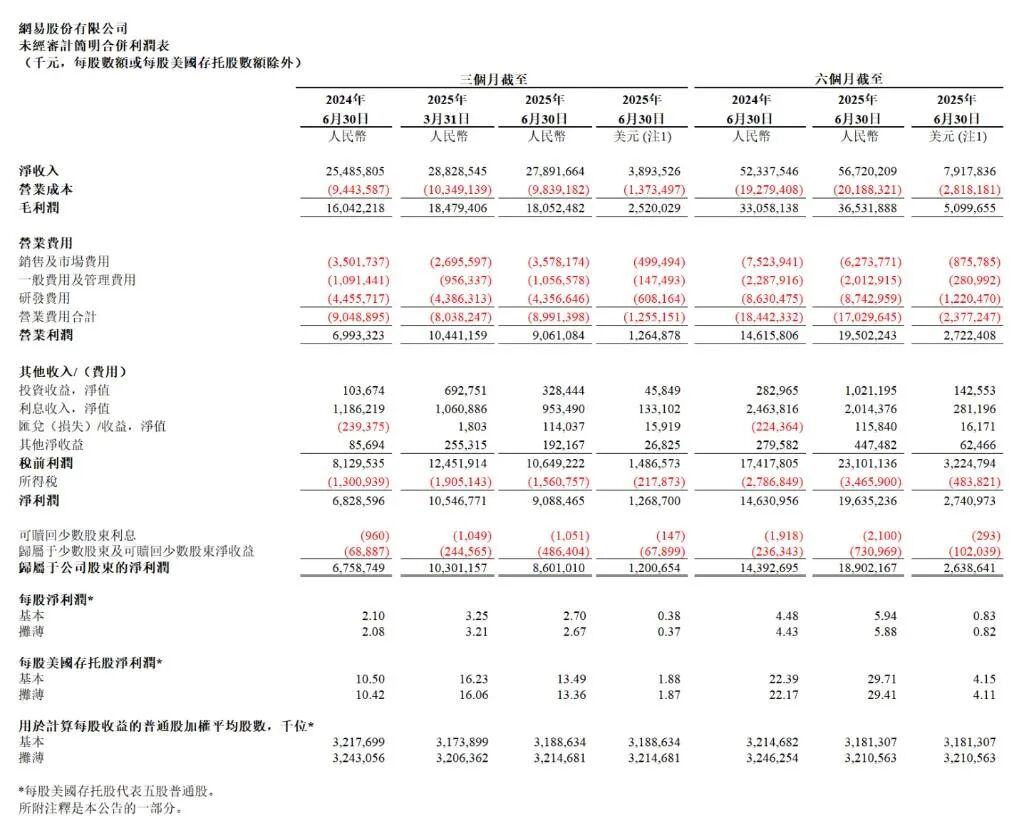 網易股份有限公司
未經審計簡明合併利潤表
（千元，每股數額或每股美國存托股數額除外）

| | 三個月截至 | | | | 六個月截至 | | |
|---|---|---|---|---|---|---|---|
| | 2024年 6月30日 | 2025年 3月31日 | 2025年 6月30日 | 2025年 6月30日 | 2024年 6月30日 | 2025年 6月30日 | 2025年 6月30日 |
| | 人民幣 | 人民幣 | 人民幣 | 美元 (注1) | 人民幣 | 人民幣 | 美元 (注1) |
| 淨收入 | 25,485,805 | 28,828,545 | 27,891,664 | 3,893,526 | 52,337,546 | 56,720,209 | 7,917,836 |
| 營業成本 | (9,443,587) | (10,349,139) | (9,839,182) | (1,373,497) | (19,279,408) | (20,188,321) | (2,818,181) |
| 毛利潤 | 16,042,218 | 18,479,406 | 18,052,482 | 2,520,029 | 33,058,138 | 36,531,888 | 5,099,655 |
| 營業費用 | | | | | | | |
| 銷售及市場費用 | (3,501,737) | (2,695,597) | (3,578,174) | (499,494) | (7,523,941) | (6,273,771) | (875,785) |
| 一般費用及管理費用 | (1,091,441) | (956,337) | (1,056,578) | (147,493) | (2,287,916) | (2,012,915) | (280,992) |
| 研發費用 | (4,455,717) | (4,386,313) | (4,356,646) | (608,164) | (8,630,475) | (8,742,959) | (1,220,470) |
| 營業費用合計 | (9,048,895) | (8,038,247) | (8,991,398) | (1,255,151) | (18,442,332) | (17,029,645) | (2,377,247) |
| 營業利潤 | 6,993,323 | 10,441,159 | 9,061,084 | 1,264,878 | 14,615,806 | 19,502,243 | 2,722,408 |
| 其他收入/（費用） | | | | | | | |
| 投資收益，淨值 | 103,674 | 692,751 | 328,444 | 45,849 | 282,965 | 1,021,195 | 142,553 |
| 利息收入，淨值 | 1,186,219 | 1,060,886 | 953,490 | 133,102 | 2,463,816 | 2,014,376 | 281,196 |
| 匯兌（損失）/收益，淨值 | (239,375) | 1,803 | 114,037 | 15,919 | (224,364) | 115,840 | 16,171 |
| 其他淨收益 | 85,694 | 255,315 | 192,167 | 26,825 | 279,582 | 447,482 | 62,466 |
| 稅前利潤 | 8,129,535 | 12,451,914 | 10,649,222 | 1,486,573 | 17,417,805 | 23,101,136 | 3,224,794 |
| 所得稅 | (1,300,939) | (1,905,143) | (1,560,757) | (217,873) | (2,786,849) | (3,465,900) | (483,821) |
| 淨利潤 | 6,828,596 | 10,546,771 | 9,088,465 | 1,268,700 | 14,630,956 | 19,635,236 | 2,740,973 |
| 可贖回少數股東利息 | (960) | (1,049) | (1,051) | (147) | (1,918) | (2,100) | (293) |
| 歸屬于少數股東及可贖回少數股東淨收益 | (68,887) | (244,565) | (486,404) | (67,899) | (236,343) | (730,969) | (102,039) |
| 歸屬于公司股東的淨利潤 | 6,758,749 | 10,301,157 | 8,601,010 | 1,200,654 | 14,392,695 | 18,902,167 | 2,638,641 |
| 每股淨利潤* | | | | | | | |
| 基本 | 2.10 | 3.25 | 2.70 | 0.38 | 4.48 | 5.94 | 0.83 |
| 攤薄 | 2.08 | 3.21 | 2.67 | 0.37 | 4.43 | 5.88 | 0.82 |
| 每股美國存托股淨利潤* | | | | | | | |
| 基本 | 10.50 | 16.23 | 13.49 | 1.88 | 22.39 | 29.71 | 4.15 |
| 攤薄 | 10.42 | 16.06 | 13.36 | 1.87 | 22.17 | 29.41 | 4.11 |
| 用於計算每股收益的普通股加權平均股數，千位* | | | | | | | |
| 基本 | 3,217,699 | 3,173,899 | 3,188,634 | 3,188,634 | 3,214,682 | 3,181,307 | 3,181,307 |
| 攤薄 | 3,243,056 | 3,206,362 | 3,214,681 | 3,214,681 | 3,246,254 | 3,210,563 | 3,210,563 |

*每股美國存托股代表五股普通股。
所附注釋是本公告的一部分。